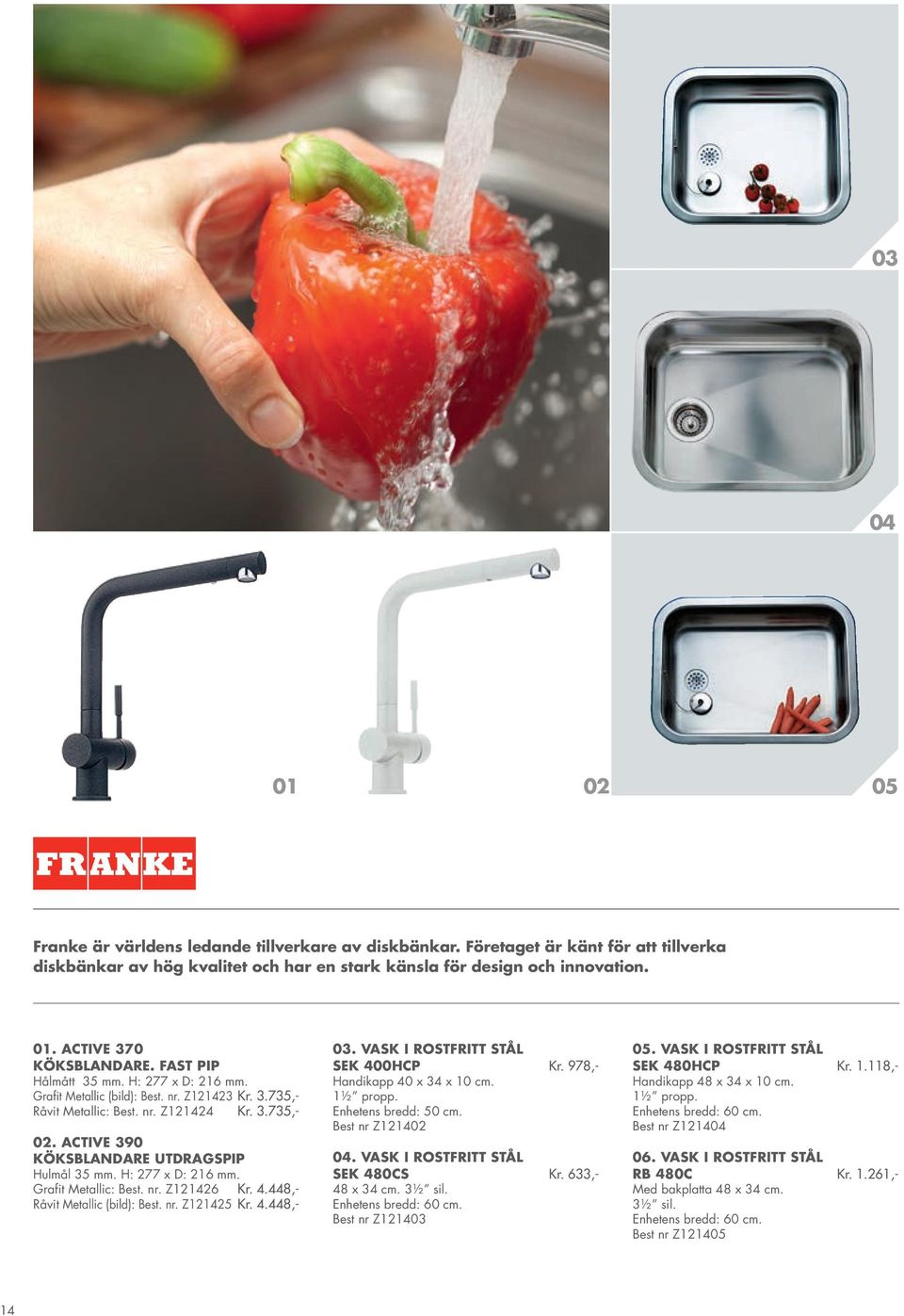 03

04

01

02

05

FRANKE

Franke är världens ledande tillverkare av diskbänkar. Företaget är känt för att tillverka diskbänkar av hög kvalitet och har en stark känsla för design och innovation.

01. ACTIVE 370
KÖKSBLANDARE. FAST PIP
Hålmått 35 mm. H: 277 x D: 216 mm.
Grafit Metallic (bild): Best. nr. Z121423 Kr. 3.735,-
Råvit Metallic: Best. nr. Z121424 Kr. 3.735,-

02. ACTIVE 390
KÖKSBLANDARE UTDRAGSPIP
Hulmål 35 mm. H: 277 x D: 216 mm.
Grafit Metallic: Best. nr. Z121426 Kr. 4.448,-
Råvit Metallic (bild): Best. nr. Z121425 Kr. 4.448,-

03. VASK I ROSTFRITT STÅL
SEK 400HCP Kr. 978,-
Handikapp 40 x 34 x 10 cm.
1½" propp.
Enhetens bredd: 50 cm.
Best nr Z121402

04. VASK I ROSTFRITT STÅL
SEK 480CS Kr. 633,-
48 x 34 cm. 3½" sil.
Enhetens bredd: 60 cm.
Best nr Z121403

05. VASK I ROSTFRITT STÅL
SEK 480HCP Kr. 1.118,-
Handikapp 48 x 34 x 10 cm.
1½" propp.
Enhetens bredd: 60 cm.
Best nr Z121404

06. VASK I ROSTFRITT STÅL
RB 480C Kr. 1.261,-
Med bakplatta 48 x 34 cm.
3½" sil.
Enhetens bredd: 60 cm.
Best nr Z121405

14